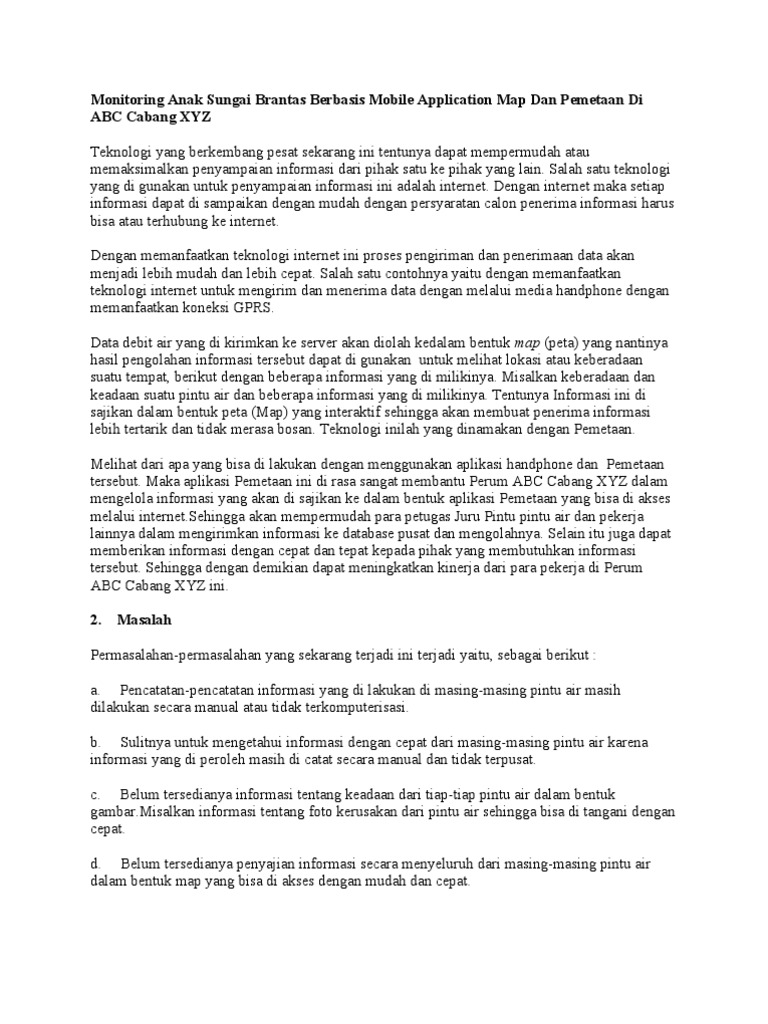 Monitoring Anak Sungai Brantas Berbasis Mobile Application Map Dan Pemetaan Di ABC Cabang XYZ

Teknologi yang berkembang pesat sekarang ini tentunya dapat mempermudah atau memaksimalkan penyampaian informasi dari pihak satu ke pihak yang lain. Salah satu teknologi yang di gunakan untuk penyampaian informasi ini adalah internet. Dengan internet maka setiap informasi dapat di sampaikan dengan mudah dengan persyaratan calon penerima informasi harus bisa atau terhubung ke internet.

Dengan memanfaatkan teknologi internet ini proses pengiriman dan penerimaan data akan menjadi lebih mudah dan lebih cepat. Salah satu contohnya yaitu dengan memanfaatkan teknologi internet untuk mengirim dan menerima data dengan melalui media handphone dengan memanfaatkan koneksi GPRS.

Data debit air yang di kirimkan ke server akan diolah kedalam bentuk map (peta) yang nantinya hasil pengolahan informasi tersebut dapat di gunakan untuk melihat lokasi atau keberadaan suatu tempat, berikut dengan beberapa informasi yang di milikinya. Misalkan keberadaan dan keadaan suatu pintu air dan beberapa informasi yang di milikinya. Tentunya Informasi ini di sajikan dalam bentuk peta (Map) yang interaktif sehingga akan membuat penerima informasi lebih tertarik dan tidak merasa bosan. Teknologi inilah yang dinamakan dengan Pemetaan.

Melihat dari apa yang bisa di lakukan dengan menggunakan aplikasi handphone dan Pemetaan tersebut. Maka aplikasi Pemetaan ini di rasa sangat membantu Perum ABC Cabang XYZ dalam mengelola informasi yang akan di sajikan ke dalam bentuk aplikasi Pemetaan yang bisa di akses melalui internet.Sehingga akan mempermudah para petugas Juru Pintu pintu air dan pekerja lainnya dalam mengirimkan informasi ke database pusat dan mengolahnya. Selain itu juga dapat memberikan informasi dengan cepat dan tepat kepada pihak yang membutuhkan informasi tersebut. Sehingga dengan demikian dapat meningkatkan kinerja dari para pekerja di Perum ABC Cabang XYZ ini.

2. Masalah

Permasalahan-permasalahan yang sekarang terjadi ini terjadi yaitu, sebagai berikut :

a. Pencatatan-pencatatan informasi yang di lakukan di masing-masing pintu air masih dilakukan secara manual atau tidak terkomputerisasi.

b. Sulitnya untuk mengetahui informasi dengan cepat dari masing-masing pintu air karena informasi yang di peroleh masih di catat secara manual dan tidak terpusat.

c. Belum tersedianya informasi tentang keadaan dari tiap-tiap pintu air dalam bentuk gambar.Misalkan informasi tentang foto kerusakan dari pintu air sehingga bisa di tangani dengan cepat.

d. Belum tersedianya penyajian informasi secara menyeluruh dari masing-masing pintu air dalam bentuk map yang bisa di akses dengan mudah dan cepat.